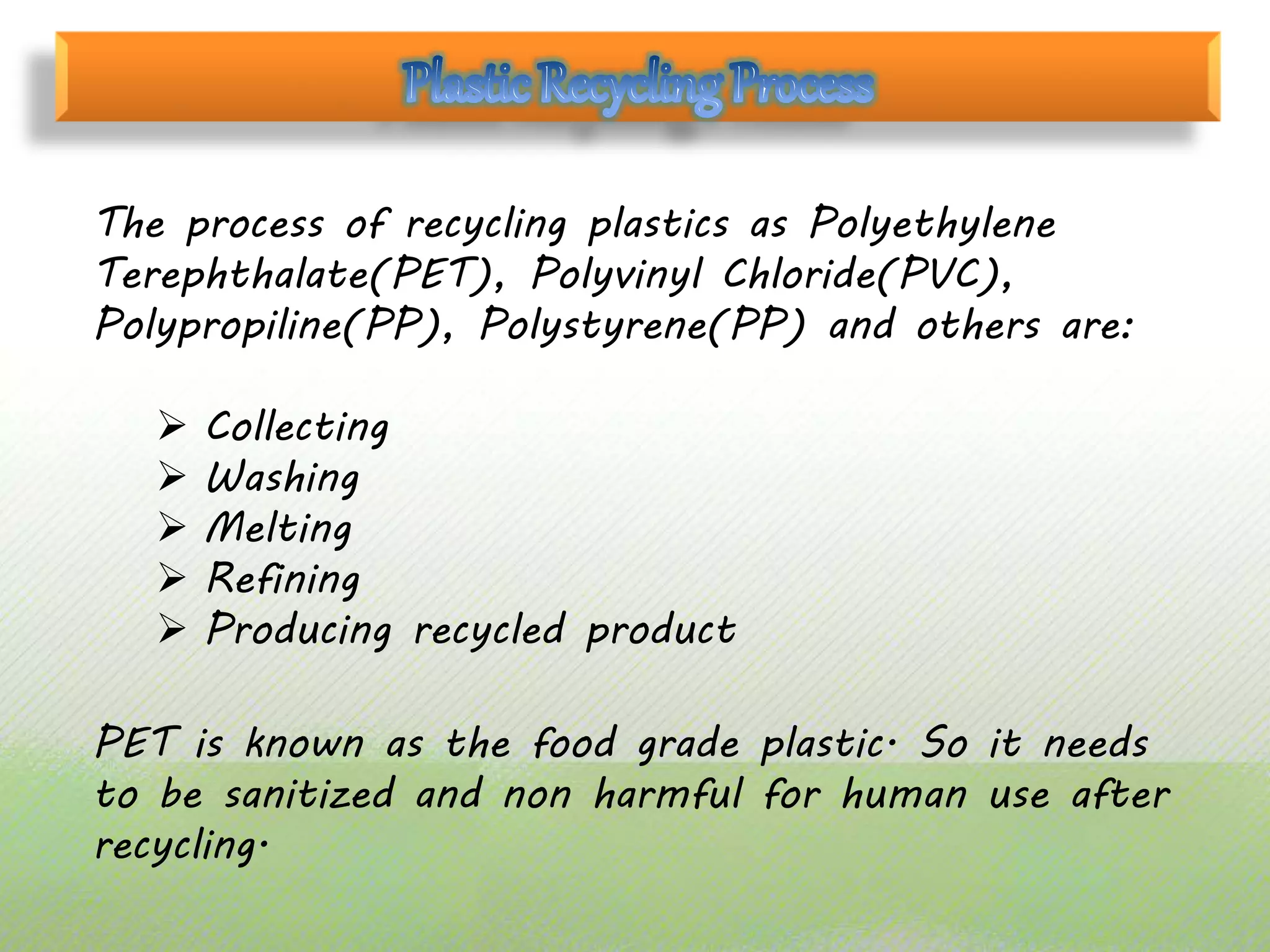 Plastic Recycling Process

The process of recycling plastics as Polyethylene Terephthalate(PET), Polyvinyl Chloride(PVC), Polypropiline(PP), Polystyrene(PP) and others are:

➢ Collecting
➢ Washing
➢ Melting
➢ Refining
➢ Producing recycled product

PET is known as the food grade plastic. So it needs to be sanitized and non harmful for human use after recycling.